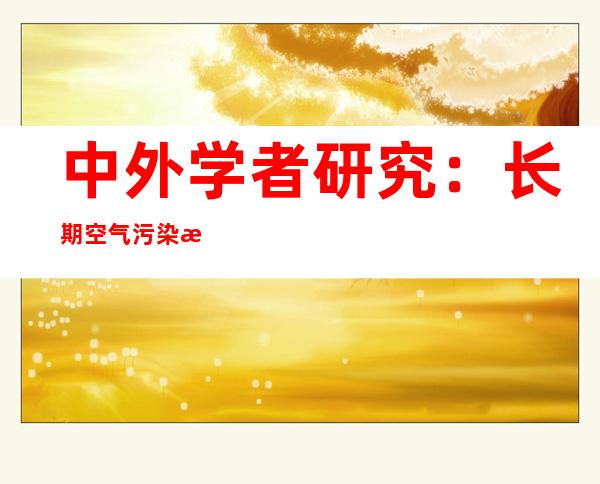 中外学者研究：长期空气污染æ